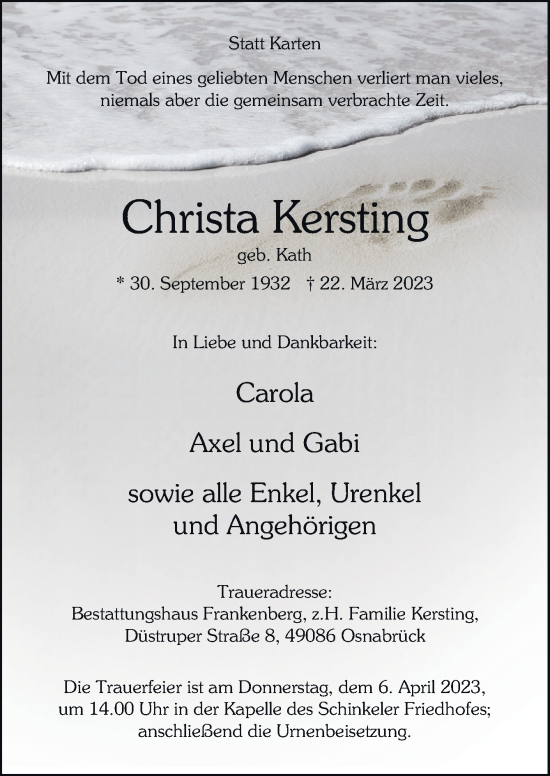 Statt Karten

Mit dem Tod eines geliebten Menschen verliert man vieles, niemals aber die gemeinsam verbrachte Zeit.

Christa Kersting

geb. Kath

* 30. September 1932 † 22. März 2023

In Liebe und Dankbarkeit:

Carola

Axel und Gabi

sowie alle Enkel, Urenkel und Angehörigen

Traueradresse:
Bestattungshaus Frankenberg, z.H. Familie Kersting, Düstruper Straße 8, 49086 Osnabrück

Die Trauerfeier ist am Donnerstag, dem 6. April 2023, um 14.00 Uhr in der Kapelle des Schinkeler Friedhofes; anschließend die Urnenbeisetzung.